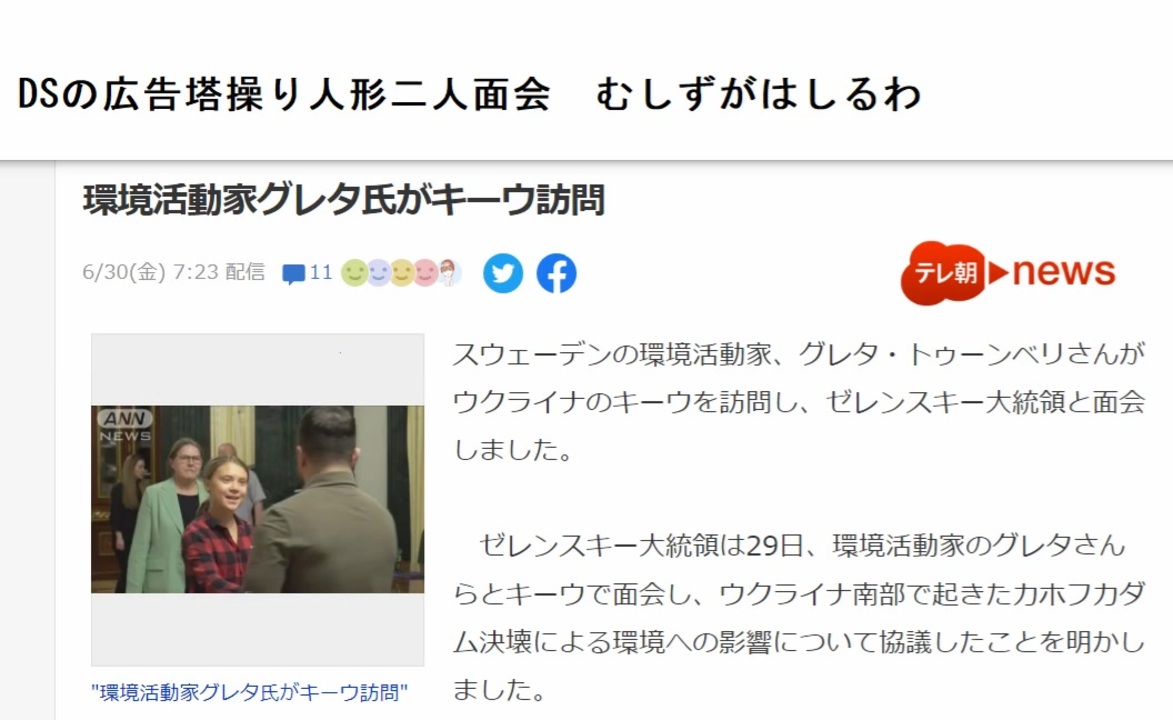 DSの広告塔操り人形二人面会　むしずがはしるわ

環境活動家グレタ氏がキーウ訪問

6/30(金) 7:23 配信　11

テレ朝 news

ANN NEWS

"環境活動家グレタ氏がキーウ訪問"

スウェーデンの環境活動家、グレタ・トゥーンベリさんがウクライナのキーウを訪問し、ゼレンスキー大統領と面会しました。

ゼレンスキー大統領は29日、環境活動家のグレタさんらとキーウで面会し、ウクライナ南部で起きたカホフカダム決壊による環境への影響について協議したことを明かしました。